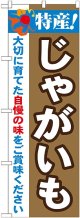 特産!

じゃがいも

大切に育てた自慢の味をご賞味ください